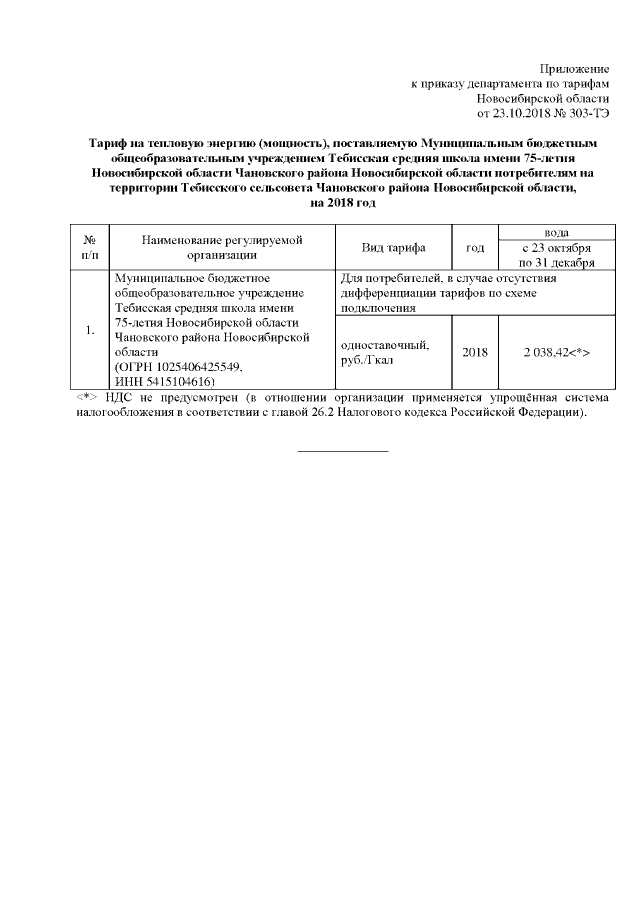 Приложение
к приказу департамента по тарифам
Новосибирской области
от 23.10.2018 № 303-ТЭ

Тариф на тепловую энергию (мощность), поставляемую Муниципальным бюджетным общеобразовательным учреждением Тебисская средняя школа имени 75-летия Новосибирской области Чановского района Новосибирской области потребителям на территории Тебисского сельсовета Чановского района Новосибирской области, на 2018 год

| № п/п | Наименование регулируемой организации | Вид тарифа | год | вода с 23 октября по 31 декабря |
|---|---|---|---|---|
| 1. | Муниципальное бюджетное общеобразовательное учреждение Тебисская средняя школа имени 75-летия Новосибирской области Чановского района Новосибирской области (ОГРН 1025406425549, ИНН 5415104616) | Для потребителей, в случае отсутствия дифференциации тарифов по схеме подключения | | |
| | | одноставочный, руб./Гкал | 2018 | 2 038,42<*> |

<*> НДС не предусмотрен (в отношении организации применяется упрощённая система налогообложения в соответствии с главой 26.2 Налогового кодекса Российской Федерации).